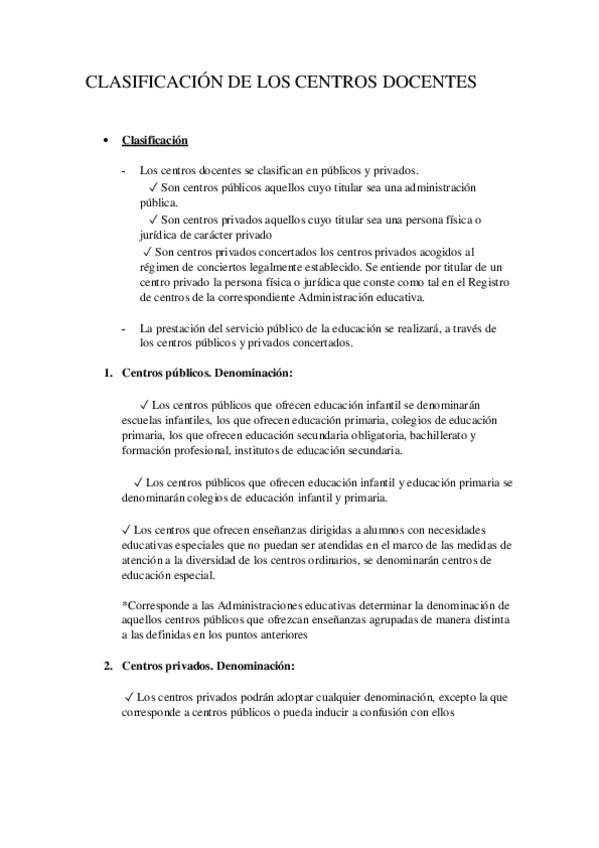 CLASIFICACIÓN DE LOS CENTROS DOCENTES

• Clasificación

- Los centros docentes se clasifican en públicos y privados.
✓ Son centros públicos aquellos cuyo titular sea una administración pública.
✓ Son centros privados aquellos cuyo titular sea una persona física o jurídica de carácter privado
✓ Son centros privados concertados los centros privados acogidos al régimen de conciertos legalmente establecido. Se entiende por titular de un centro privado la persona física o jurídica que conste como tal en el Registro de centros de la correspondiente Administración educativa.

- La prestación del servicio público de la educación se realizará, a través de los centros públicos y privados concertados.

1. Centros públicos. Denominación:

✓ Los centros públicos que ofrecen educación infantil se denominarán escuelas infantiles, los que ofrecen educación primaria, colegios de educación primaria, los que ofrecen educación secundaria obligatoria, bachillerato y formación profesional, institutos de educación secundaria.

✓ Los centros públicos que ofrecen educación infantil y educación primaria se denominarán colegios de educación infantil y primaria.

✓ Los centros que ofrecen enseñanzas dirigidas a alumnos con necesidades educativas especiales que no puedan ser atendidas en el marco de las medidas de atención a la diversidad de los centros ordinarios, se denominarán centros de educación especial.

*Corresponde a las Administraciones educativas determinar la denominación de aquellos centros públicos que ofrezcan enseñanzas agrupadas de manera distinta a las definidas en los puntos anteriores

2. Centros privados. Denominación:

✓ Los centros privados podrán adoptar cualquier denominación, excepto la que corresponde a centros públicos o pueda inducir a confusión con ellos